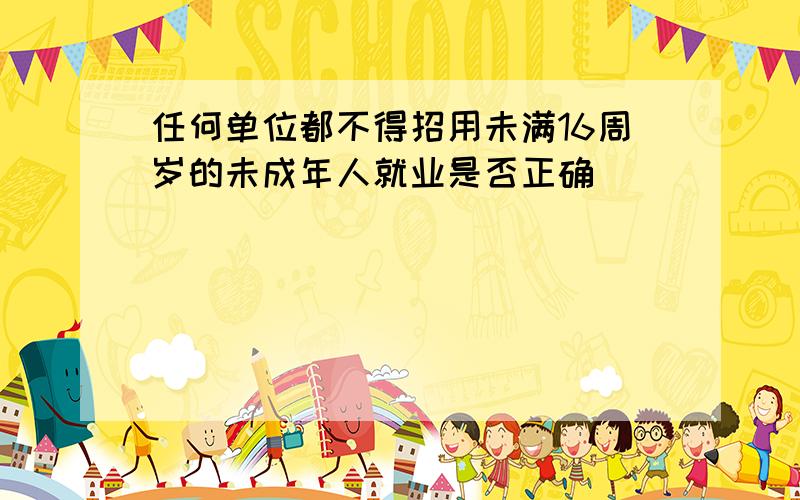 SCHOOL

任何单位都不得招用未满16周岁的未成年人就业是否正确